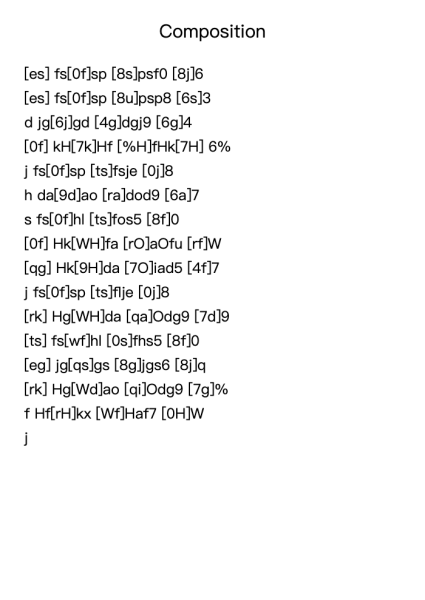 Composition

[es] fs[0f]sp [8s]psf0 [8j]6
[es] fs[0f]sp [8u]psp8 [6s]3
d jg[6j]gd [4g]dgj9 [6g]4
[0f] kH[7k]Hf [%H]fHk[7H] 6%
j fs[0f]sp [ts]fsje [0j]8
h da[9d]ao [ra]dod9 [6a]7
s fs[0f]hl [ts]fos5 [8f]0
[0f] Hk[WH]fa [rO]aOfu [rf]W
[qg] Hk[9H]da [7O]iad5 [4f]7
j fs[0f]sp [ts]flje [0j]8
[rk] Hg[WH]da [qa]Odg9 [7d]9
[ts] fs[wf]hl [0s]fhs5 [8f]0
[eg] jg[qs]gs [8g]jgs6 [8j]q
[rk] Hg[Wd]ao [qi]Odg9 [7g]%
f Hf[rH]kx [Wf]Haf7 [0H]W
j